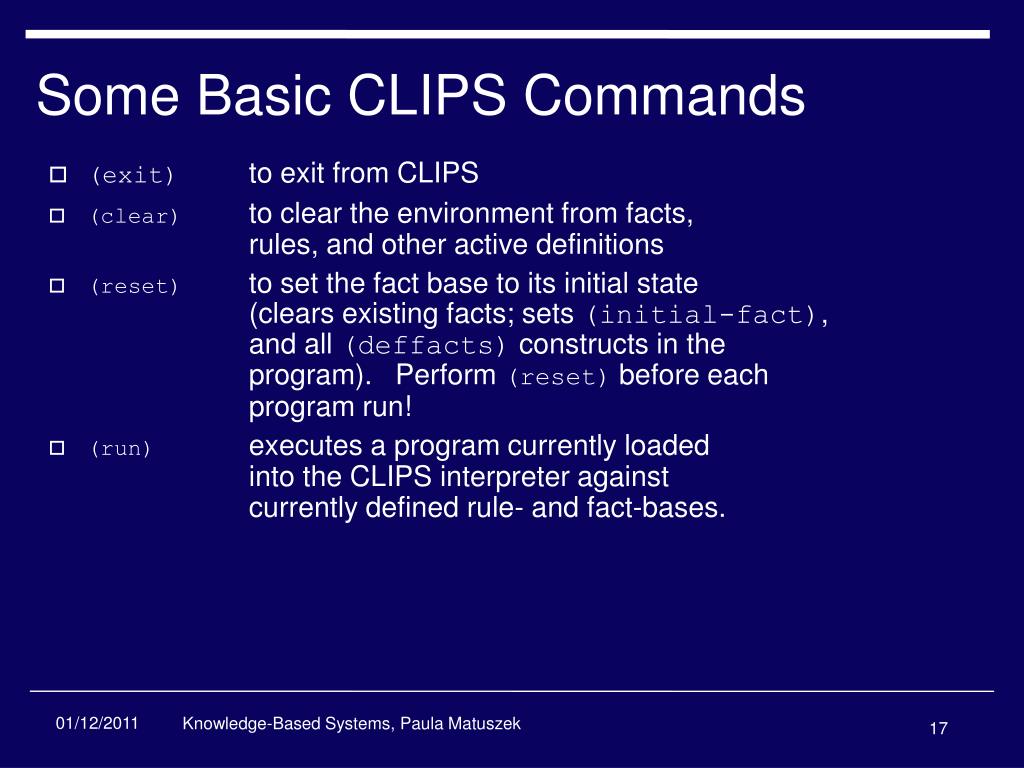 Some Basic CLIPS Commands

(exit) to exit from CLIPS

(clear) to clear the environment from facts, rules, and other active definitions

(reset) to set the fact base to its initial state (clears existing facts; sets (initial-fact), and all (deffacts) constructs in the program). Perform (reset) before each program run!

(run) executes a program currently loaded into the CLIPS interpreter against currently defined rule- and fact-bases.

01/12/2011 Knowledge-Based Systems, Paula Matuszek 17